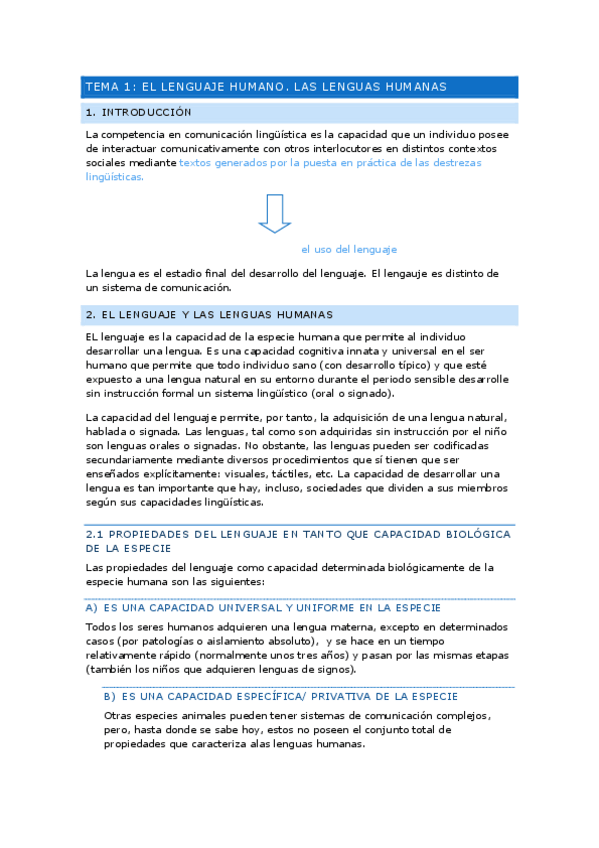 TEMA 1: EL LENGUAJE HUMANO. LAS LENGUAS HUMANAS

1. INTRODUCCIÓN

La competencia en comunicación lingüística es la capacidad que un individuo posee de interactuar comunicativamente con otros interlocutores en distintos contextos sociales mediante textos generados por la puesta en práctica de las destrezas lingüísticas.

el uso del lenguaje

La lengua es el estadio final del desarrollo del lenguaje. El lengauje es distinto de un sistema de comunicación.

2. EL LENGUAJE Y LAS LENGUAS HUMANAS

EL lenguaje es la capacidad de la especie humana que permite al individuo desarrollar una lengua. Es una capacidad cognitiva innata y universal en el ser humano que permite que todo individuo sano (con desarrollo típico) y que esté expuesto a una lengua natural en su entorno durante el periodo sensible desarrolle sin instrucción formal un sistema lingüístico (oral o signado).

La capacidad del lenguaje permite, por tanto, la adquisición de una lengua natural, hablada o signada. Las lenguas, tal como son adquiridas sin instrucción por el niño son lenguas orales o signadas. No obstante, las lenguas pueden ser codificadas secundariamente mediante diversos procedimientos que sí tienen que ser enseñados explícitamente: visuales, táctiles, etc. La capacidad de desarrollar una lengua es tan importante que hay, incluso, sociedades que dividen a sus miembros según sus capacidades lingüísticas.

2.1 PROPIEDADES DEL LENGUAJE EN TANTO QUE CAPACIDAD BIOLÓGICA DE LA ESPECIE

Las propiedades del lenguaje como capacidad determinada biológicamente de la especie humana son las siguientes:

A) ES UNA CAPACIDAD UNIVERSAL Y UNIFORME EN LA ESPECIE

Todos los seres humanos adquieren una lengua materna, excepto en determinados casos (por patologías o aislamiento absoluto), y se hace en un tiempo relativamente rápido (normalmente unos tres años) y pasan por las mismas etapas (también los niños que adquieren lenguas de signos).

B) ES UNA CAPACIDAD ESPECÍFICA/ PRIVATIVA DE LA ESPECIE

Otras especies animales pueden tener sistemas de comunicación complejos, pero, hasta donde se sabe hoy, estos no poseen el conjunto total de propiedades que caracteriza alas lenguas humanas.